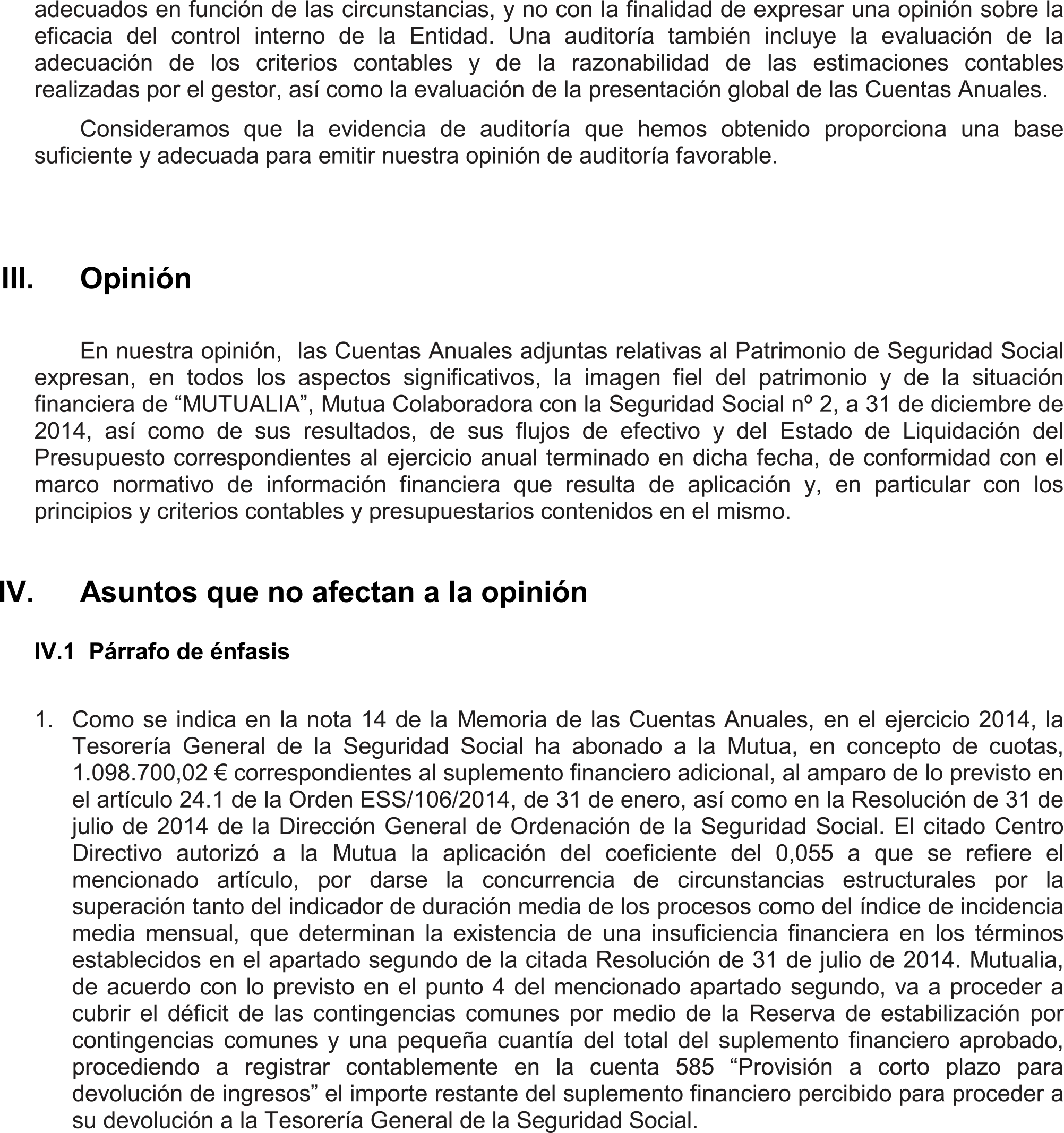 adecuados en función de las circunstancias, y no con la finalidad de expresar una opinión sobre la eficacia del control interno de la Entidad. Una auditoría también incluye la evaluación de la adecuación de los criterios contables y de la razonabilidad de las estimaciones contables realizadas por el gestor, así como la evaluación de la presentación global de las Cuentas Anuales.

Consideramos que la evidencia de auditoría que hemos obtenido proporciona una base suficiente y adecuada para emitir nuestra opinión de auditoría favorable.

III. Opinión

En nuestra opinión, las Cuentas Anuales adjuntas relativas al Patrimonio de Seguridad Social expresan, en todos los aspectos significativos, la imagen fiel del patrimonio y de la situación financiera de “MUTUALIA”, Mutua Colaboradora con la Seguridad Social nº 2, a 31 de diciembre de 2014, así como de sus resultados, de sus flujos de efectivo y del Estado de Liquidación del Presupuesto correspondientes al ejercicio anual terminado en dicha fecha, de conformidad con el marco normativo de información financiera que resulta de aplicación y, en particular con los principios y criterios contables y presupuestarios contenidos en el mismo.

IV. Asuntos que no afectan a la opinión

IV.1 Párrafo de énfasis

1. Como se indica en la nota 14 de la Memoria de las Cuentas Anuales, en el ejercicio 2014, la Tesorería General de la Seguridad Social ha abonado a la Mutua, en concepto de cuotas, 1.098.700,02 € correspondientes al suplemento financiero adicional, al amparo de lo previsto en el artículo 24.1 de la Orden ESS/106/2014, de 31 de enero, así como en la Resolución de 31 de julio de 2014 de la Dirección General de Ordenación de la Seguridad Social. El citado Centro Directivo autorizó a la Mutua la aplicación del coeficiente del 0,055 a que se refiere el mencionado artículo, por darse la concurrencia de circunstancias estructurales por la superación tanto del indicador de duración media de los procesos como del índice de incidencia media mensual, que determinan la existencia de una insuficiencia financiera en los términos establecidos en el apartado segundo de la citada Resolución de 31 de julio de 2014. Mutualia, de acuerdo con lo previsto en el punto 4 del mencionado apartado segundo, va a proceder a cubrir el déficit de las contingencias comunes por medio de la Reserva de estabilización por contingencias comunes y una pequeña cuantía del total del suplemento financiero aprobado, procediendo a registrar contablemente en la cuenta 585 “Provisión a corto plazo para devolución de ingresos” el importe restante del suplemento financiero percibido para proceder a su devolución a la Tesorería General de la Seguridad Social.